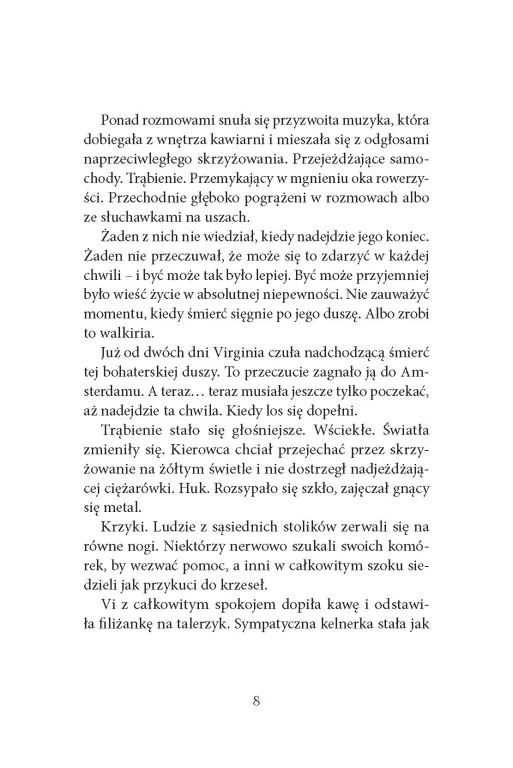 Ponad rozmowami snuła się przyzwoita muzyka, która dobiegała z wnętrza kawiarni i mieszała się z odgłosami naprzeciwległego skrzyżowania. Przejeżdżające samochody. Trąbienie. Przemykający w mgnieniu oka rowerzyści. Przechodnie głęboko pogrążeni w rozmowach albo ze słuchawkami na uszach.

Żaden z nich nie wiedział, kiedy nadejdzie jego koniec. Żaden nie przeczuwał, że może się to zdarzyć w każdej chwili – i być może tak było lepiej. Być może przyjemniej było wieść życie w absolutnej niepewności. Nie zauważyć momentu, kiedy śmierć sięgnie po jego duszę. Albo zrobi to walkiria.

Już od dwóch dni Virginia czuła nadchodzącą śmierć tej bohaterskiej duszy. To przeczucie zagnało ją do Amsterdamu. A teraz… teraz musiała jeszcze tylko poczekać, aż nadejdzie ta chwila. Kiedy los się dopełni.

Trąbienie stało się głośniejsze. Wściekłe. Światła zmieniły się. Kierowca chciał przejechać przez skrzyżowanie na żółtym świetle i nie dostrzegł nadjeżdżającej ciężarówki. Huk. Rozsypało się szkło, zajęczał gnący się metal.

Krzyki. Ludzie z sąsiednich stolików zerwali się na równe nogi. Niektórzy nerwowo szukali swoich komórek, by wezwać pomoc, a inni w całkowitym szoku siedzieli jak przykuci do krzeseł.

Vi z całkowitym spokojem dopiła kawę i odstawiła filiżankę na talerzyk. Sympatyczna kelnerka stała jak

8